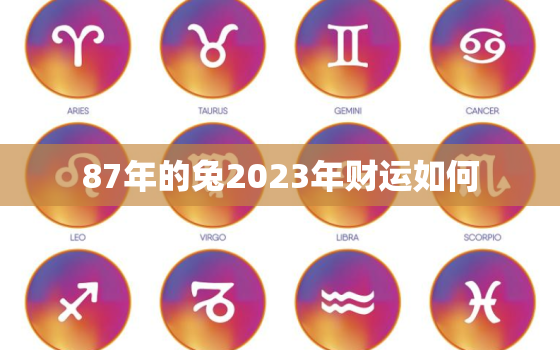 ARIES TAURUS GEMINI CANCER

87年的兔2023年财运如何

LEO VIRGO LIBRA SCORPIO